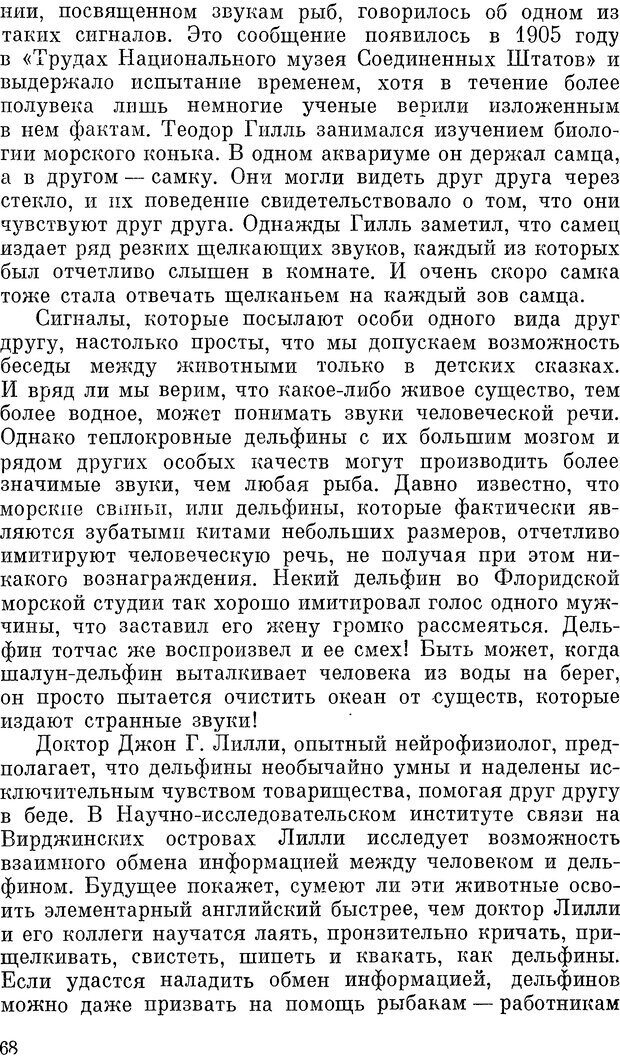 нии, посвященном звукам рыб, говорилось об одном из таких сигналов. Это сообщение появилось в 1905 году в «Трудах Национального музея Соединенных Штатов» и выдержало испытание временем, хотя в течение более полувека лишь немногие ученые верили изложенным в нем фактам. Теодор Гилль занимался изучением биологии морского конька. В одном аквариуме он держал самца, а в другом — самку. Они могли видеть друг друга через стекло, и их поведение свидетельствовало о том, что они чувствуют друг друга. Однажды Гилль заметил, что самец издает ряд резких щелкающих звуков, каждый из которых был отчетливо слышен в комнате. И очень скоро самка тоже стала отвечать щелканьем на каждый зов самца.

Сигналы, которые посылают особи одного вида друг другу, настолько просты, что мы допускаем возможность беседы между животными только в детских сказках. И вряд ли мы верим, что какое-либо живое существо, тем более водное, может понимать звуки человеческой речи. Однако теплокровные дельфины с их большим мозгом и рядом других особых качеств могут производить более значимые звуки, чем любая рыба. Давно известно, что морские свиньи, или дельфины, которые фактически являются зубатыми китами небольших размеров, отчетливо имитируют человеческую речь, не получая при этом никакого вознаграждения. Некий дельфин во Флоридской морской студии так хорошо имитировал голос одного мужчины, что заставил его жену громко рассмеяться. Дельфин тотчас же воспроизвел и ее смех! Быть может, когда шалун-дельфин выталкивает человека из воды на берег, он просто пытается очистить океан от существ, которые издают странные звуки!

Доктор Джон Г. Лилли, опытный нейрофизиолог, предполагает, что дельфины необычайно умны и наделены исключительным чувством товарищества, помогая друг другу в беде. В Научно-исследовательском институте связи на Вирджинских островах Лилли исследует возможность взаимного обмена информацией между человеком и дельфином. Будущее покажет, сумеют ли эти животные освоить элементарный английский быстрее, чем доктор Лилли и его коллеги научатся лаять, пронзительно кричать, прищелкивать, свистеть, шипеть и квакать, как дельфины. Если удастся наладить обмен информацией, дельфинов можно даже призвать на помощь рыбакам — работникам

68